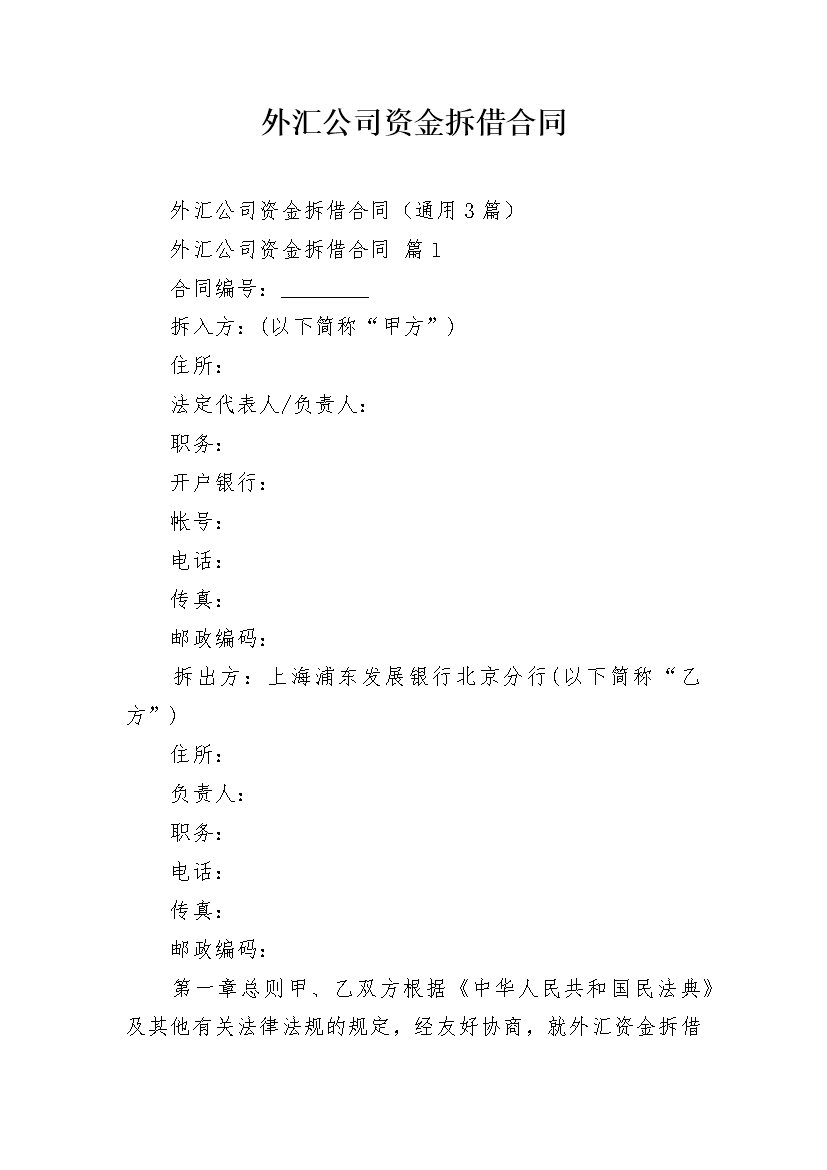 外汇公司资金拆借合同

外汇公司资金拆借合同（通用3篇）

外汇公司资金拆借合同 篇1

合同编号：________

拆入方：（以下简称“甲方”）

住所：

法定代表人/负责人：

职务：

开户银行：

帐号：

电话：

传真：

邮政编码：

拆出方：上海浦东发展银行北京分行（以下简称“乙方”）

住所：

负责人：

职务：

电话：

传真：

邮政编码：

第一章总则甲、乙双方根据《中华人民共和国民法典》及其他有关法律法规的规定，经友好协商，就外汇资金拆借